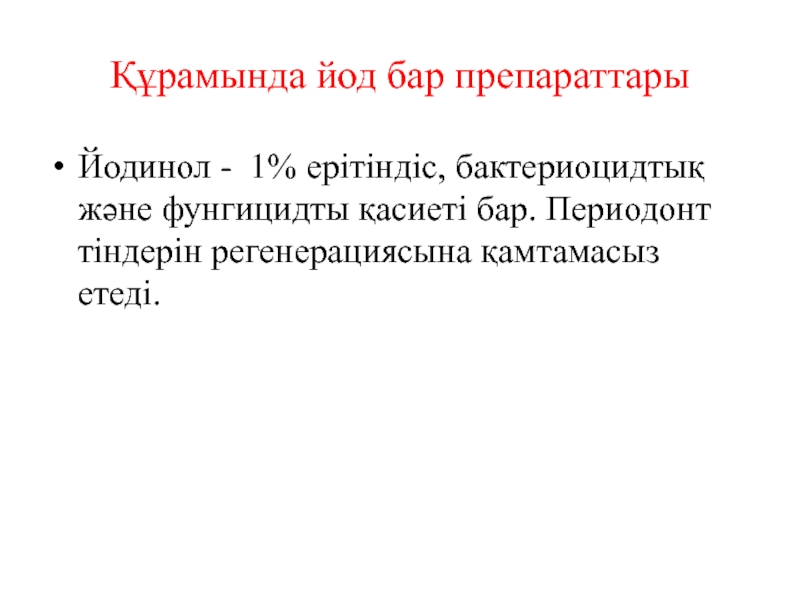 Құрамында йод бар препараттары

• Йодинол - 1% ерітіндіс, бактериоцидтық және фунгицидты қасиеті бар. Периодонт тіндерін регенерациясына қамтамасыз етеді.